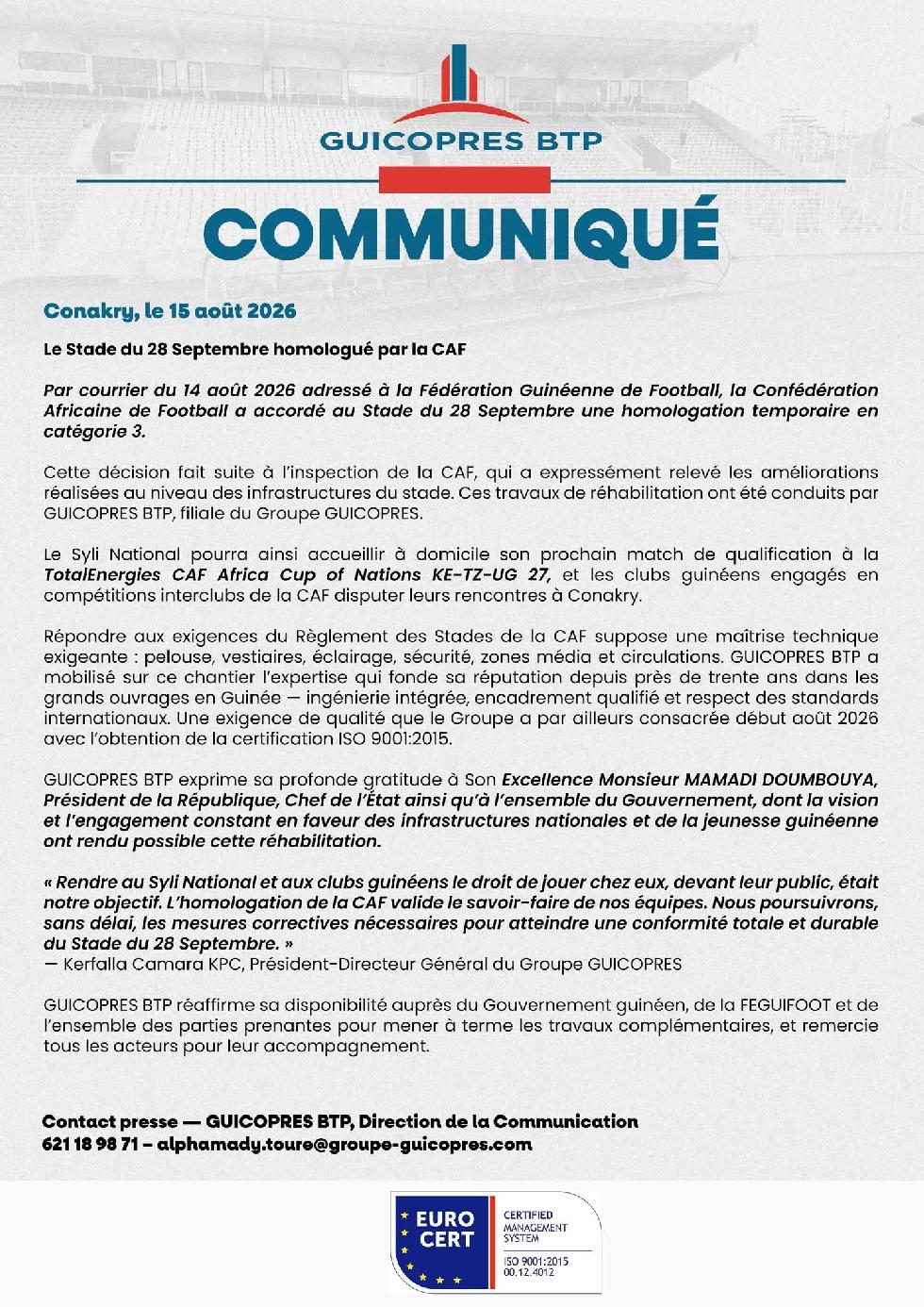 GUICOPRES BTP

COMMUNIQUÉ

Conakry, le 15 août 2026

Le Stade du 28 Septembre homologué par la CAF

Par courrier du 14 août 2026 adressé à la Fédération Guinéenne de Football, la Confédération Africaine de Football a accordé au Stade du 28 Septembre une homologation temporaire en catégorie 3.

Cette décision fait suite à l'inspection de la CAF, qui a expressément relevé les améliorations réalisées au niveau des infrastructures du stade. Ces travaux de réhabilitation ont été conduits par GUICOPRES BTP, filiale du Groupe GUICOPRES.

Le Syli National pourra ainsi accueillir à domicile son prochain match de qualification à la TotalEnergies CAF Africa Cup of Nations KE-TZ-UG 27, et les clubs guinéens engagés en compétitions interclubs de la CAF disputer leurs rencontres à Conakry.

Répondre aux exigences du Règlement des Stades de la CAF suppose une maîtrise technique exigeante : pelouse, vestiaires, éclairage, sécurité, zones média et circulations. GUICOPRES BTP a mobilisé sur ce chantier l'expertise qui fonde sa réputation depuis près de trente ans dans les grands ouvrages en Guinée — ingénierie intégrée, encadrement qualifié et respect des standards internationaux. Une exigence de qualité que le Groupe a par ailleurs consacrée début août 2026 avec l'obtention de la certification ISO 9001:2015.

GUICOPRES BTP exprime sa profonde gratitude à Son Excellence Monsieur MAMADI DOUMBOUYA, Président de la République, Chef de l'État ainsi qu'à l'ensemble du Gouvernement, dont la vision et l'engagement constant en faveur des infrastructures nationales et de la jeunesse guinéenne ont rendu possible cette réhabilitation.

« Rendre au Syli National et aux clubs guinéens le droit de jouer chez eux, devant leur public, était notre objectif. L'homologation de la CAF valide le savoir-faire de nos équipes. Nous poursuivrons, sans délai, les mesures correctives nécessaires pour atteindre une conformité totale et durable du Stade du 28 Septembre. »
— Kerfalla Camara KPC, Président-Directeur Général du Groupe GUICOPRES

GUICOPRES BTP réaffirme sa disponibilité auprès du Gouvernement guinéen, de la FEGUIFOOT et de l'ensemble des parties prenantes pour mener à terme les travaux complémentaires, et remercie tous les acteurs pour leur accompagnement.

Contact presse — GUICOPRES BTP, Direction de la Communication
621 18 98 71 – alphamady.toure@groupe-guicopres.com

EURO CERT
CERTIFIED MANAGEMENT SYSTEM
ISO 9001:2015
00.12.4012